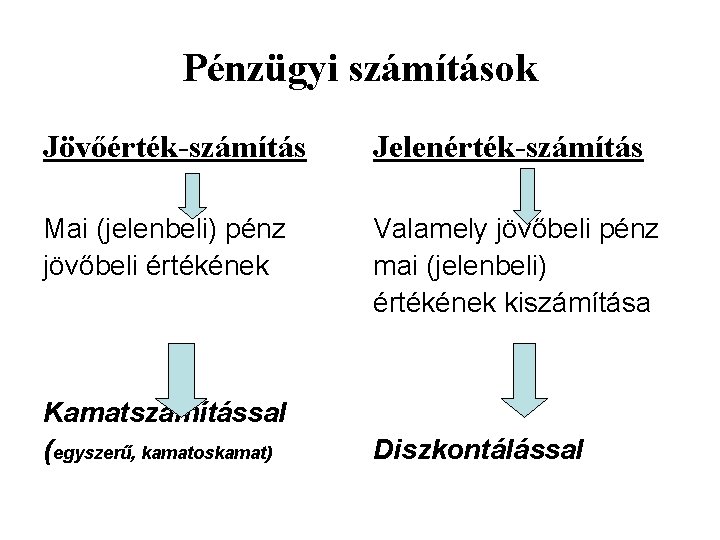 Pénzügyi számítások

Jövőérték-számítás

Mai (jelenbeli) pénz jövőbeli értékének

Kamatszámítással
(egyszerű, kamatoskamat)

Jelenérték-számítás

Valamely jövőbeli pénz mai (jelenbeli) értékének kiszámítása

Diszkontálással